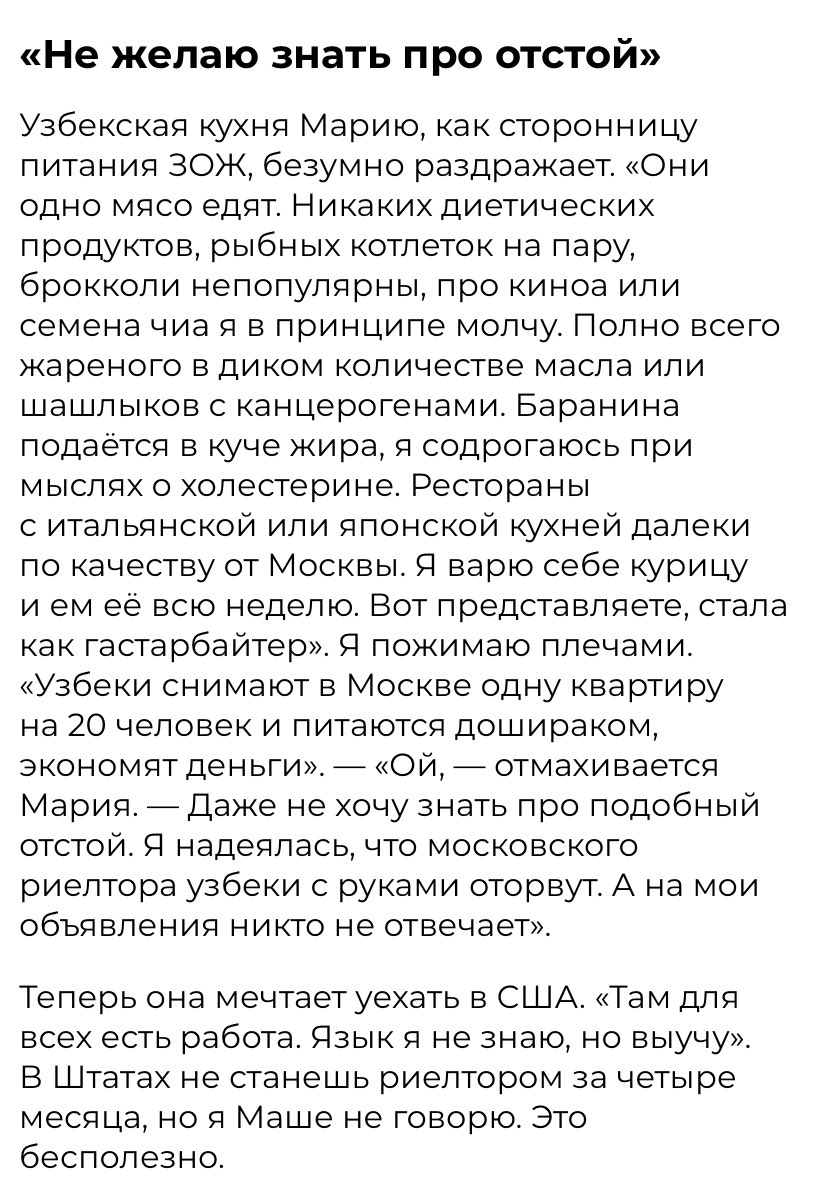 «Не желаю знать про отстой»

Узбекская кухня Марию, как сторонницу питания ЗОЖ, безумно раздражает. «Они одно мясо едят. Никаких диетических продуктов, рыбных котлеток на пару, брокколи непопулярны, про киноа или семена чиа я в принципе молчу. Полно всего жареного в диком количестве масла или шашлыков с канцерогенами. Баранина подаётся в куче жира, я содрогаюсь при мыслях о холестерине. Рестораны с итальянской или японской кухней далеки по качеству от Москвы. Я варю себе курицу и ем её всю неделю. Вот представляете, стала как гастарбайтер». Я пожимаю плечами. «Узбеки снимают в Москве одну квартиру на 20 человек и питаются дошираком, экономят деньги». — «Ой, — отмахивается Мария. — Даже не хочу знать про подобный отстой. Я надеялась, что московского риелтора узбеки с руками оторвут. А на мои объявления никто не отвечает».

Теперь она мечтает уехать в США. «Там для всех есть работа. Язык я не знаю, но выучу». В Штатах не станешь риелтором за четыре месяца, но я Маше не говорю. Это бесполезно.